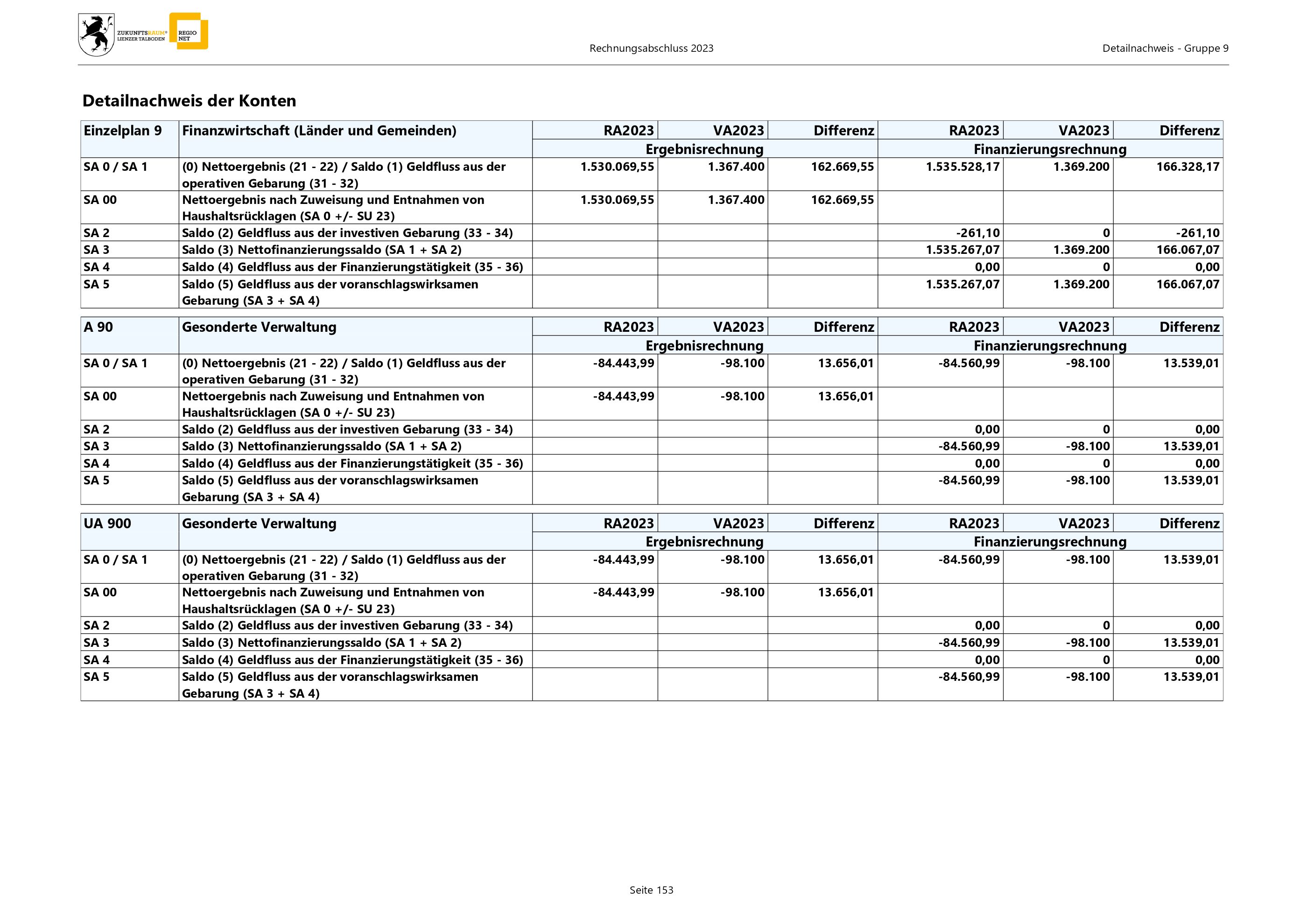 ZUKUNFTSRAUM® LIENZER TALBODEN REGIO NET

Rechnungsabschluss 2023

Detailnachweis - Gruppe 9

Detailnachweis der Konten

| Einzelplan 9 | Finanzwirtschaft (Länder und Gemeinden) | RA2023 | VA2023 | Differenz | RA2023 | VA2023 | Differenz |
|---|---|---|---|---|---|---|---|
| | | Ergebnisrechnung | | | Finanzierungsrechnung | | |
| SA 0 / SA 1 | (0) Nettoergebnis (21 - 22) / Saldo (1) Geldfluss aus der operativen Gebarung (31 - 32) | 1.530.069,55 | 1.367.400 | 162.669,55 | 1.535.528,17 | 1.369.200 | 166.328,17 |
| SA 00 | Nettoergebnis nach Zuweisung und Entnahmen von Haushaltsrücklagen (SA 0 +/- SU 23) | 1.530.069,55 | 1.367.400 | 162.669,55 | | | |
| SA 2 | Saldo (2) Geldfluss aus der investiven Gebarung (33 - 34) | | | | -261,10 | 0 | -261,10 |
| SA 3 | Saldo (3) Nettofinanzierungssaldo (SA 1 + SA 2) | | | | 1.535.267,07 | 1.369.200 | 166.067,07 |
| SA 4 | Saldo (4) Geldfluss aus der Finanzierungstätigkeit (35 - 36) | | | | 0,00 | 0 | 0,00 |
| SA 5 | Saldo (5) Geldfluss aus der voranschlagswirksamen Gebarung (SA 3 + SA 4) | | | | 1.535.267,07 | 1.369.200 | 166.067,07 |

| A 90 | Gesonderte Verwaltung | RA2023 | VA2023 | Differenz | RA2023 | VA2023 | Differenz |
|---|---|---|---|---|---|---|---|
| | | Ergebnisrechnung | | | Finanzierungsrechnung | | |
| SA 0 / SA 1 | (0) Nettoergebnis (21 - 22) / Saldo (1) Geldfluss aus der operativen Gebarung (31 - 32) | -84.443,99 | -98.100 | 13.656,01 | -84.560,99 | -98.100 | 13.539,01 |
| SA 00 | Nettoergebnis nach Zuweisung und Entnahmen von Haushaltsrücklagen (SA 0 +/- SU 23) | -84.443,99 | -98.100 | 13.656,01 | | | |
| SA 2 | Saldo (2) Geldfluss aus der investiven Gebarung (33 - 34) | | | | 0,00 | 0 | 0,00 |
| SA 3 | Saldo (3) Nettofinanzierungssaldo (SA 1 + SA 2) | | | | -84.560,99 | -98.100 | 13.539,01 |
| SA 4 | Saldo (4) Geldfluss aus der Finanzierungstätigkeit (35 - 36) | | | | 0,00 | 0 | 0,00 |
| SA 5 | Saldo (5) Geldfluss aus der voranschlagswirksamen Gebarung (SA 3 + SA 4) | | | | -84.560,99 | -98.100 | 13.539,01 |

| UA 900 | Gesonderte Verwaltung | RA2023 | VA2023 | Differenz | RA2023 | VA2023 | Differenz |
|---|---|---|---|---|---|---|---|
| | | Ergebnisrechnung | | | Finanzierungsrechnung | | |
| SA 0 / SA 1 | (0) Nettoergebnis (21 - 22) / Saldo (1) Geldfluss aus der operativen Gebarung (31 - 32) | -84.443,99 | -98.100 | 13.656,01 | -84.560,99 | -98.100 | 13.539,01 |
| SA 00 | Nettoergebnis nach Zuweisung und Entnahmen von Haushaltsrücklagen (SA 0 +/- SU 23) | -84.443,99 | -98.100 | 13.656,01 | | | |
| SA 2 | Saldo (2) Geldfluss aus der investiven Gebarung (33 - 34) | | | | 0,00 | 0 | 0,00 |
| SA 3 | Saldo (3) Nettofinanzierungssaldo (SA 1 + SA 2) | | | | -84.560,99 | -98.100 | 13.539,01 |
| SA 4 | Saldo (4) Geldfluss aus der Finanzierungstätigkeit (35 - 36) | | | | 0,00 | 0 | 0,00 |
| SA 5 | Saldo (5) Geldfluss aus der voranschlagswirksamen Gebarung (SA 3 + SA 4) | | | | -84.560,99 | -98.100 | 13.539,01 |

Seite 153